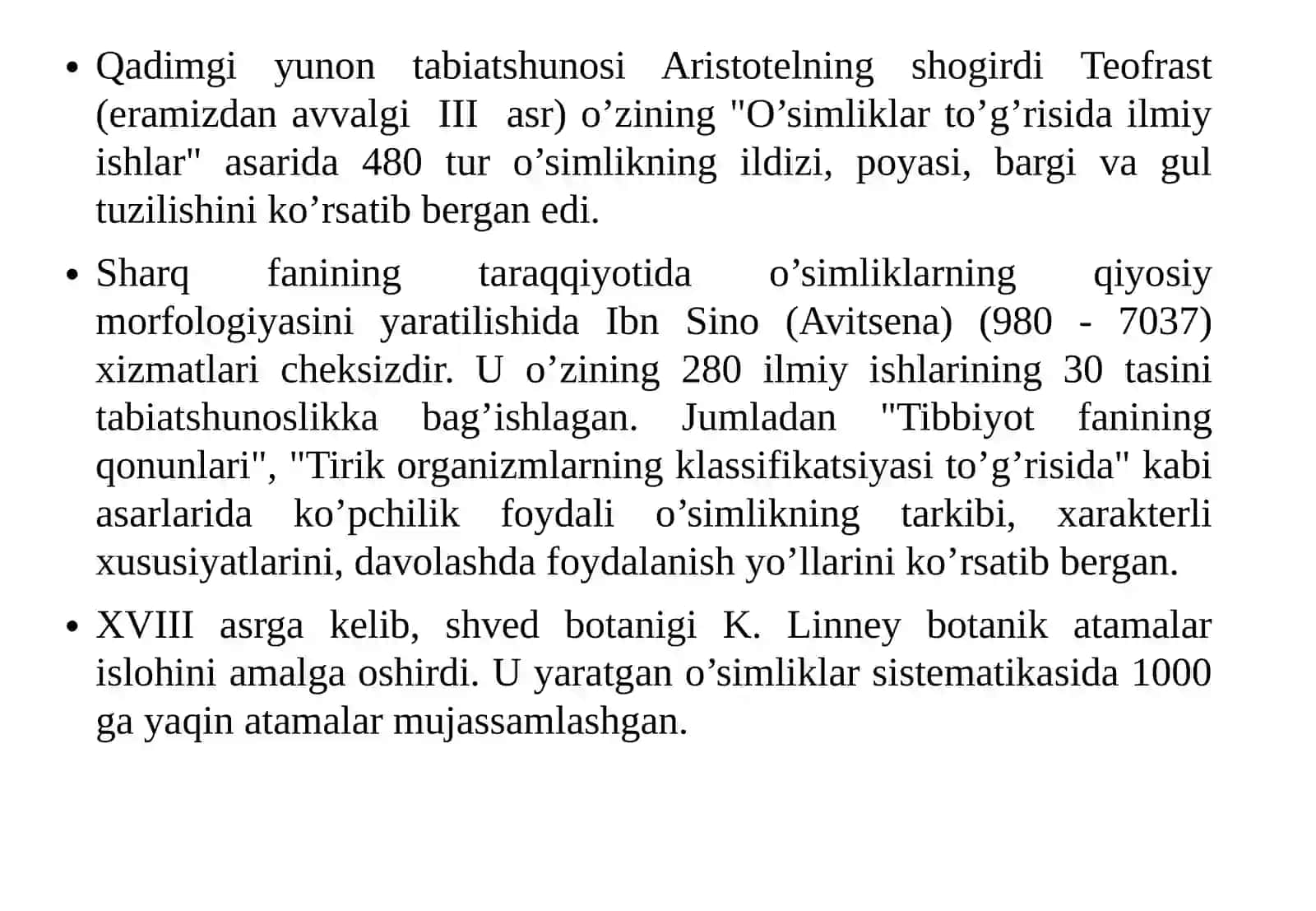 • Qadimgi yunon tabiatshunosi Aristotelning shogirdi Teofrast (eramizdan avvalgi III asr) o’zining "O’simliklar to’g’risida ilmiy ishlar" asarida 480 tur o’simlikning ildizi, poyasi, bargi va gul tuzilishini ko’rsatib bergan edi.

• Sharq fanining taraqqiyotida o’simliklarning qiyosiy morfologiyasini yaratilishida Ibn Sino (Avitsena) (980 - 7037) xizmatlari cheksizdir. U o’zining 280 ilmiy ishlarining 30 tasini tabiatshunoslikka bag’ishlagan. Jumladan "Tibbiyot fanining qonunlari", "Tirik organizmlarning klassifikatsiyasi to’g’risida" kabi asarlarida ko’pchilik foydali o’simlikning tarkibi, xarakterli xususiyatlarini, davolashda foydalanish yo’llarini ko’rsatib bergan.

• XVIII asrga kelib, shved botanigi K. Linney botanik atamalar islohini amalga oshirdi. U yaratgan o’simliklar sistematikasida 1000 ga yaqin atamalar mujassamlashgan.